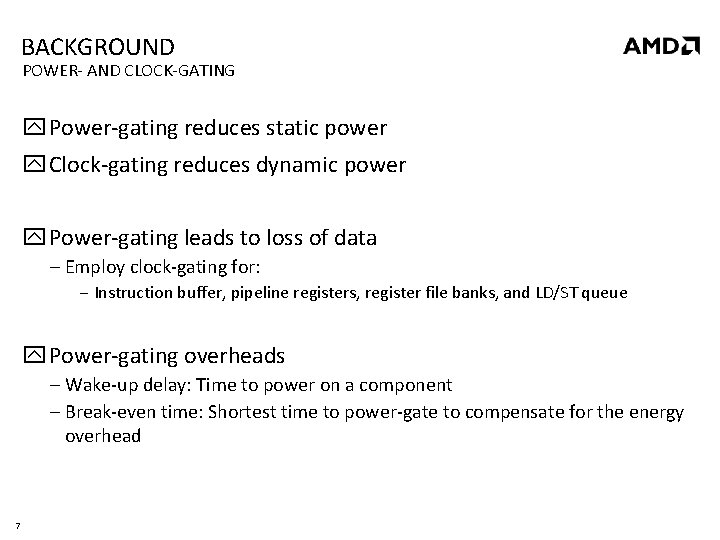 BACKGROUND
POWER- AND CLOCK-GATING

AMD

Power-gating reduces static power

Clock-gating reduces dynamic power

Power-gating leads to loss of data

– Employ clock-gating for:

– Instruction buffer, pipeline registers, register file banks, and LD/ST queue

Power-gating overheads

– Wake-up delay: Time to power on a component

– Break-even time: Shortest time to power-gate to compensate for the energy overhead

7